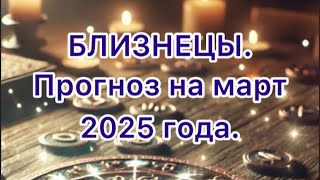 БЛИЗНЕЦЫ.
Прогноз на март
2025 года.